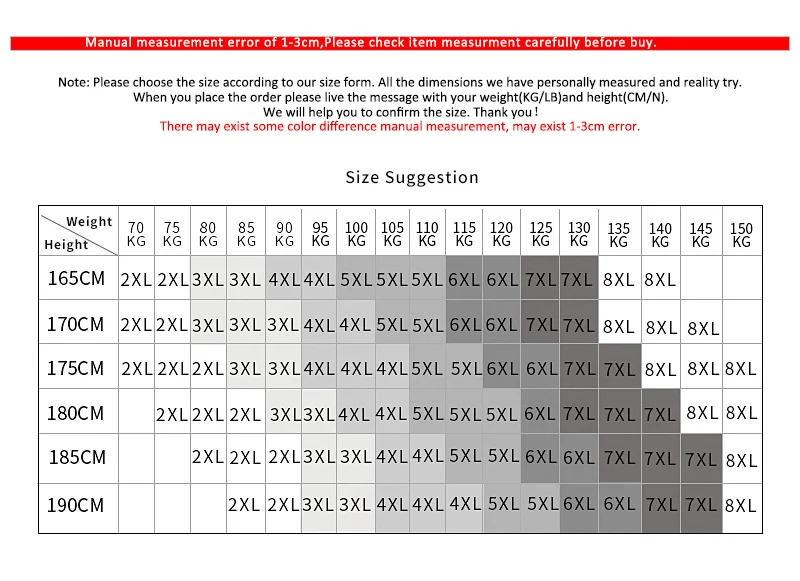 Manual measurement error of 1-3cm,Please check item measurment carefully before buy.

Note: Please choose the size according to our size form. All the dimensions we have personally measured and reality try. When you place the order please live the message with your weight(KG/LB)and height(CM/N). We will help you to confirm the size. Thank you ! There may exist some color difference manual measurement, may exist 1-3cm error.

Size Suggestion

| Weight / Height | 70 KG | 75 KG | 80 KG | 85 KG | 90 KG | 95 KG | 100 KG | 105 KG | 110 KG | 115 KG | 120 KG | 125 KG | 130 KG | 135 KG | 140 KG | 145 KG | 150 KG |
|---|---|---|---|---|---|---|---|---|---|---|---|---|---|---|---|---|---|
| 165CM | 2XL | 2XL | 3XL | 3XL | 4XL | 4XL | 5XL | 5XL | 5XL | 6XL | 6XL | 7XL | 7XL | 8XL | 8XL | | |
| 170CM | 2XL | 2XL | 3XL | 3XL | 3XL | 4XL | 4XL | 5XL | 5XL | 6XL | 6XL | 7XL | 7XL | 8XL | 8XL | 8XL | |
| 175CM | 2XL | 2XL | 2XL | 3XL | 3XL | 4XL | 4XL | 4XL | 5XL | 5XL | 6XL | 6XL | 7XL | 7XL | 8XL | 8XL | 8XL |
| 180CM | | 2XL | 2XL | 2XL | 3XL | 3XL | 4XL | 4XL | 5XL | 5XL | 5XL | 6XL | 7XL | 7XL | 7XL | 8XL | 8XL |
| 185CM | | | 2XL | 2XL | 2XL | 3XL | 3XL | 4XL | 4XL | 5XL | 5XL | 6XL | 6XL | 7XL | 7XL | 7XL | 8XL |
| 190CM | | | | 2XL | 2XL | 3XL | 3XL | 4XL | 4XL | 4XL | 5XL | 5XL | 6XL | 6XL | 7XL | 7XL | 8XL |